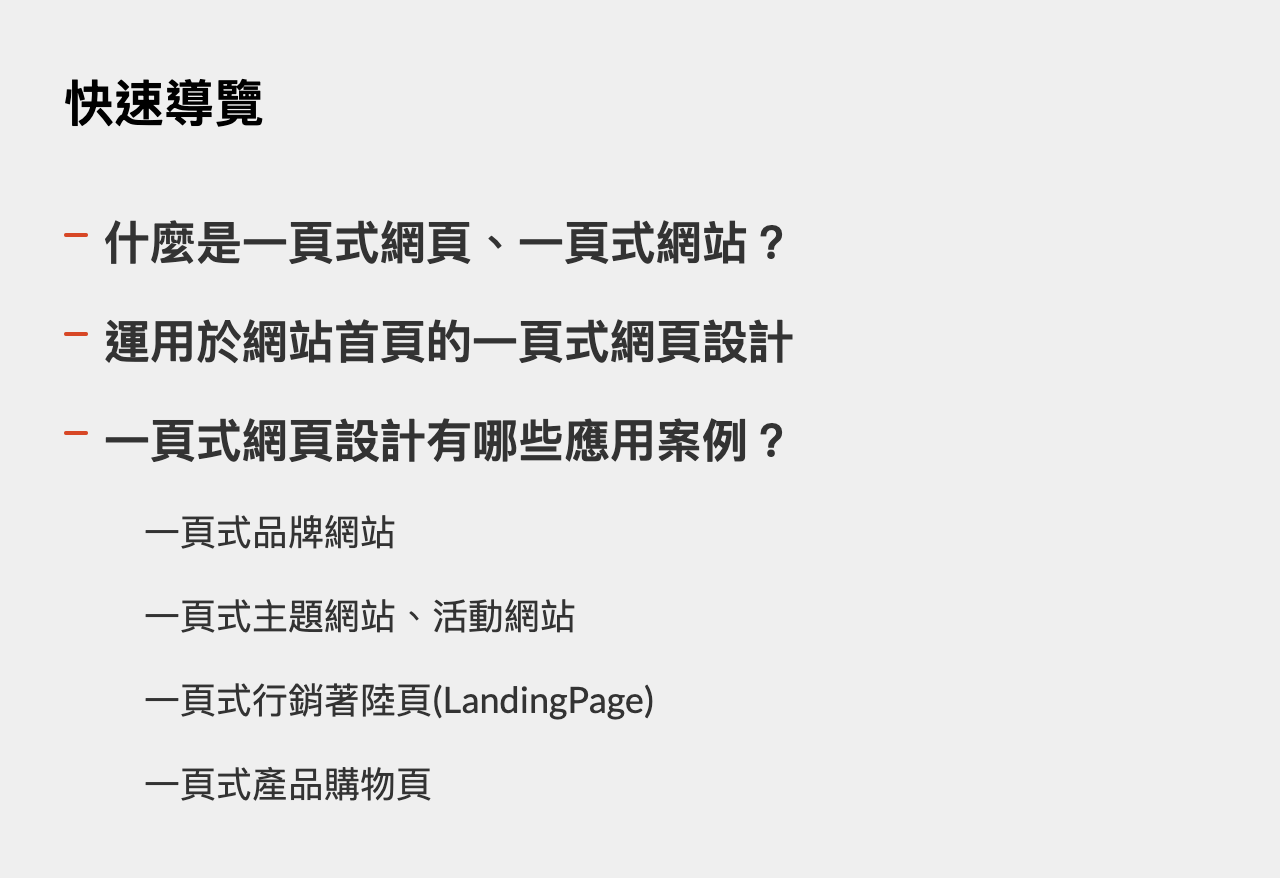 快速導覽

- 什麼是一頁式網頁、一頁式網站？

- 運用於網站首頁的一頁式網頁設計

- 一頁式網頁設計有哪些應用案例？

一頁式品牌網站

一頁式主題網站、活動網站

一頁式行銷著陸頁(LandingPage)

一頁式產品購物頁